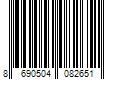 8 690504 082651